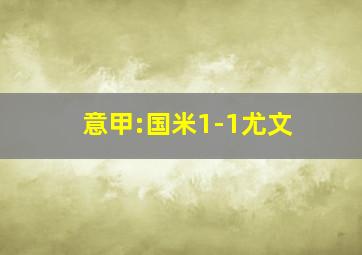 意甲:国米1-1尤文